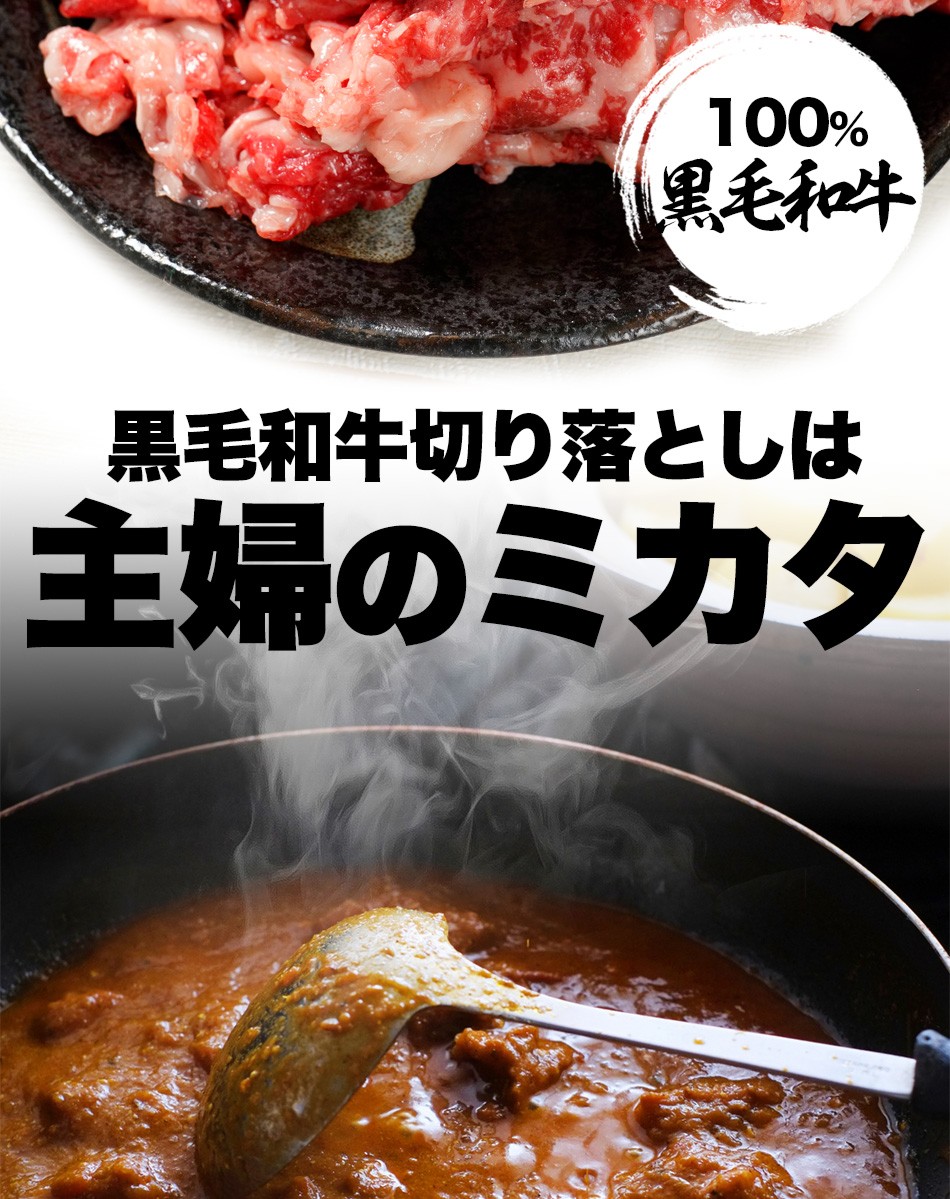 100%
黒毛和牛

黒毛和牛切り落としは
主婦のミカタ